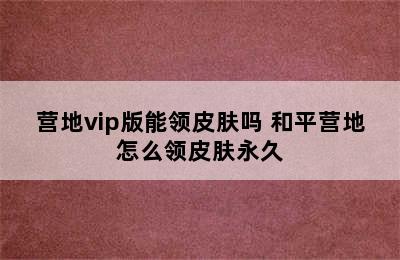 营地vip版能领皮肤吗 和平营地怎么领皮肤永久